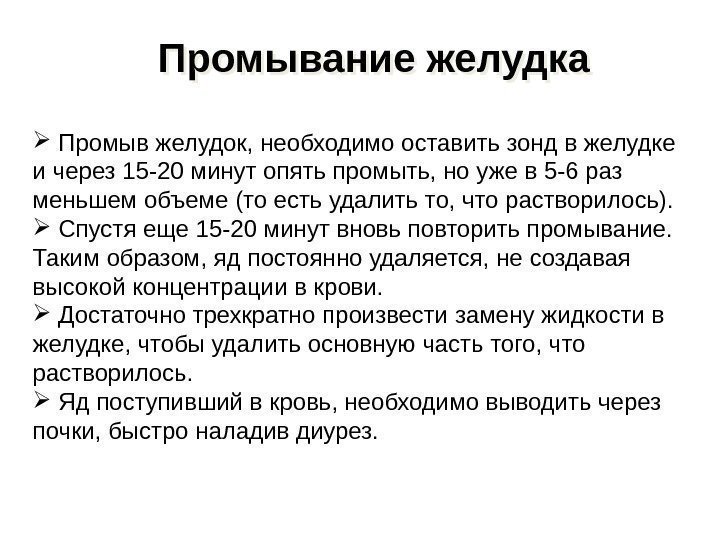 Промывание желудка

➢ Промыв желудок, необходимо оставить зонд в желудке и через 15-20 минут опять промыть, но уже в 5-6 раз меньшем объеме (то есть удалить то, что растворилось).
➢ Спустя еще 15-20 минут вновь повторить промывание. Таким образом, яд постоянно удаляется, не создавая высокой концентрации в крови.
➢ Достаточно трехкратно произвести замену жидкости в желудке, чтобы удалить основную часть того, что растворилось.
➢ Яд поступивший в кровь, необходимо выводить через почки, быстро наладив диурез.